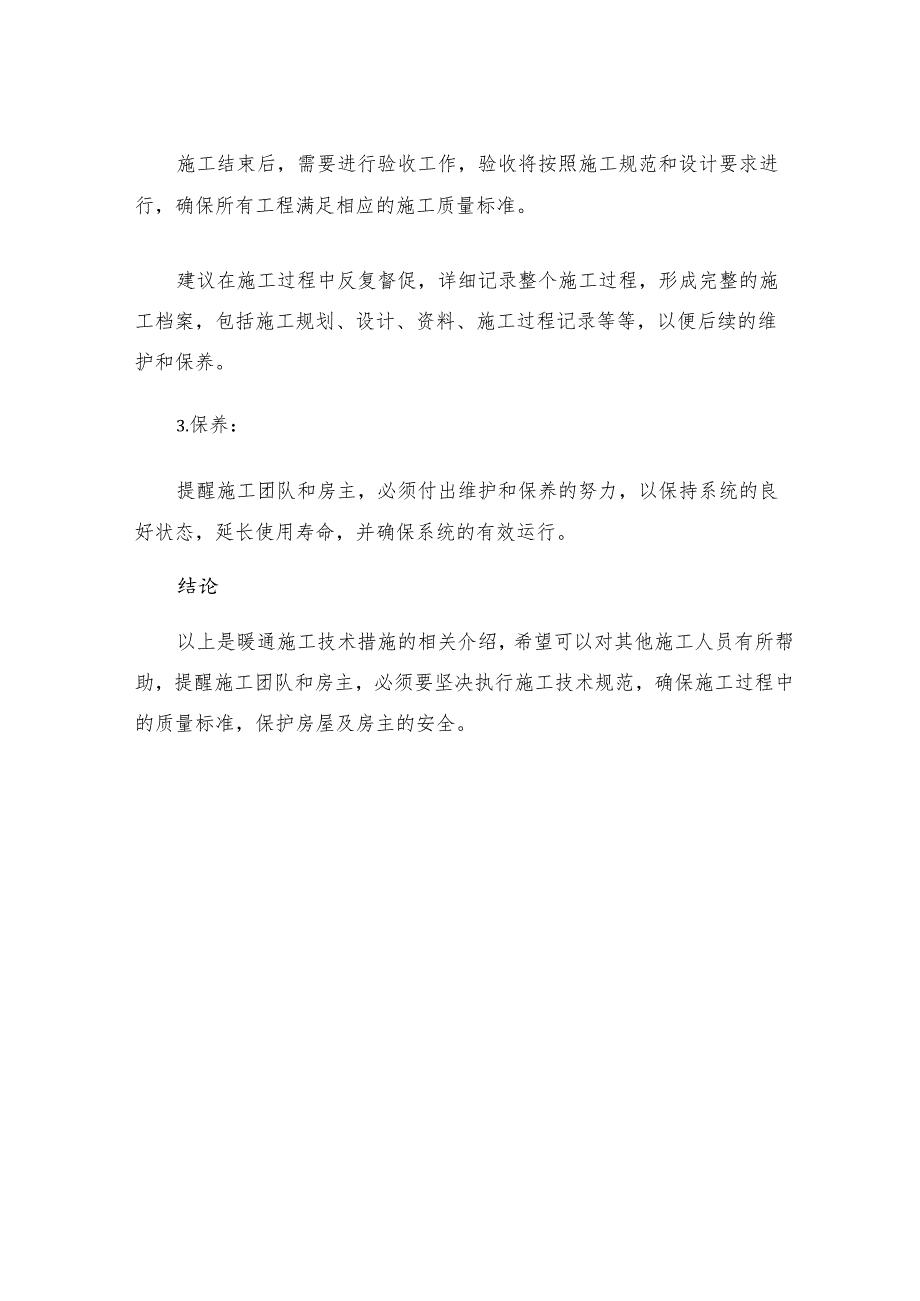 施工结束后，需要进行验收工作，验收将按照施工规范和设计要求进行，确保所有工程满足相应的施工质量标准。

建议在施工过程中反复督促，详细记录整个施工过程，形成完整的施工档案，包括施工规划、设计、资料、施工过程记录等等，以便后续的维护和保养。

3.保养：

提醒施工团队和房主，必须付出维护和保养的努力，以保持系统的良好状态，延长使用寿命，并确保系统的有效运行。

结论

以上是暖通施工技术措施的相关介绍，希望可以对其他施工人员有所帮助，提醒施工团队和房主，必须要坚决执行施工技术规范，确保施工过程中的质量标准，保护房屋及房主的安全。